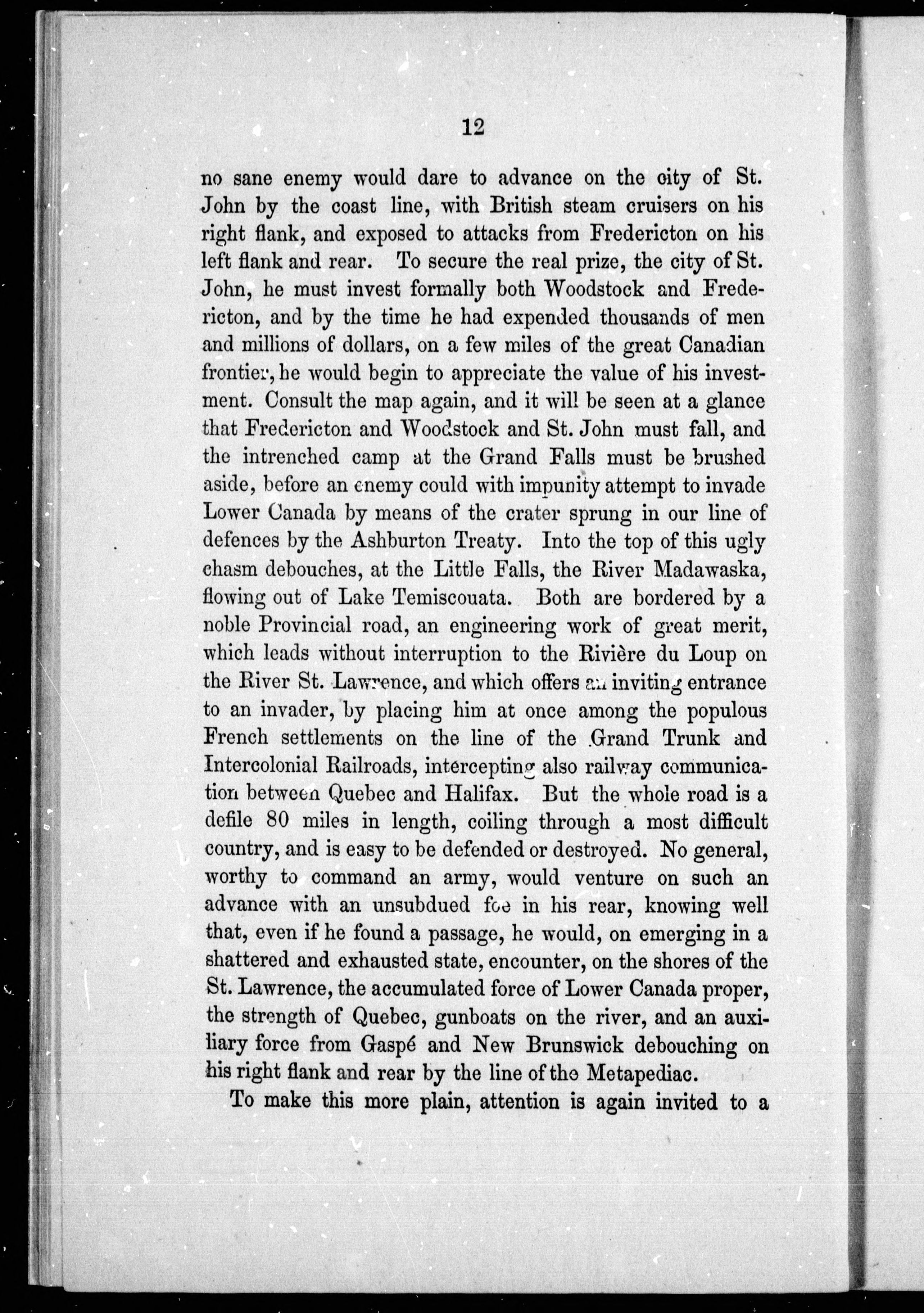 12

no sane enemy would dare to advance on the city of St. John by the coast line, with British steam cruisers on his right flank, and exposed to attacks from Fredericton on his left flank and rear. To secure the real prize, the city of St. John, he must invest formally both Woodstock and Fredericton, and by the time he had expended thousands of men and millions of dollars, on a few miles of the great Canadian frontier, he would begin to appreciate the value of his investment. Consult the map again, and it will be seen at a glance that Fredericton and Woodstock and St. John must fall, and the intrenched camp at the Grand Falls must be brushed aside, before an enemy could with impunity attempt to invade Lower Canada by means of the crater sprung in our line of defences by the Ashburton Treaty. Into the top of this ugly chasm debouches, at the Little Falls, the River Madawaska, flowing out of Lake Temiscouata. Both are bordered by a noble Provincial road, an engineering work of great merit, which leads without interruption to the Rivière du Loup on the River St. Lawrence, and which offers an inviting entrance to an invader, by placing him at once among the populous French settlements on the line of the Grand Trunk and Intercolonial Railroads, intercepting also railway communication between Quebec and Halifax. But the whole road is a defile 80 miles in length, coiling through a most difficult country, and is easy to be defended or destroyed. No general, worthy to command an army, would venture on such an advance with an unsubdued foe in his rear, knowing well that, even if he found a passage, he would, on emerging in a shattered and exhausted state, encounter, on the shores of the St. Lawrence, the accumulated force of Lower Canada proper, the strength of Quebec, gunboats on the river, and an auxiliary force from Gaspé and New Brunswick debouching on his right flank and rear by the line of the Metapediac.

To make this more plain, attention is again invited to a